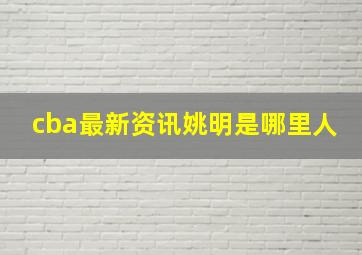 cba最新资讯姚明是哪里人